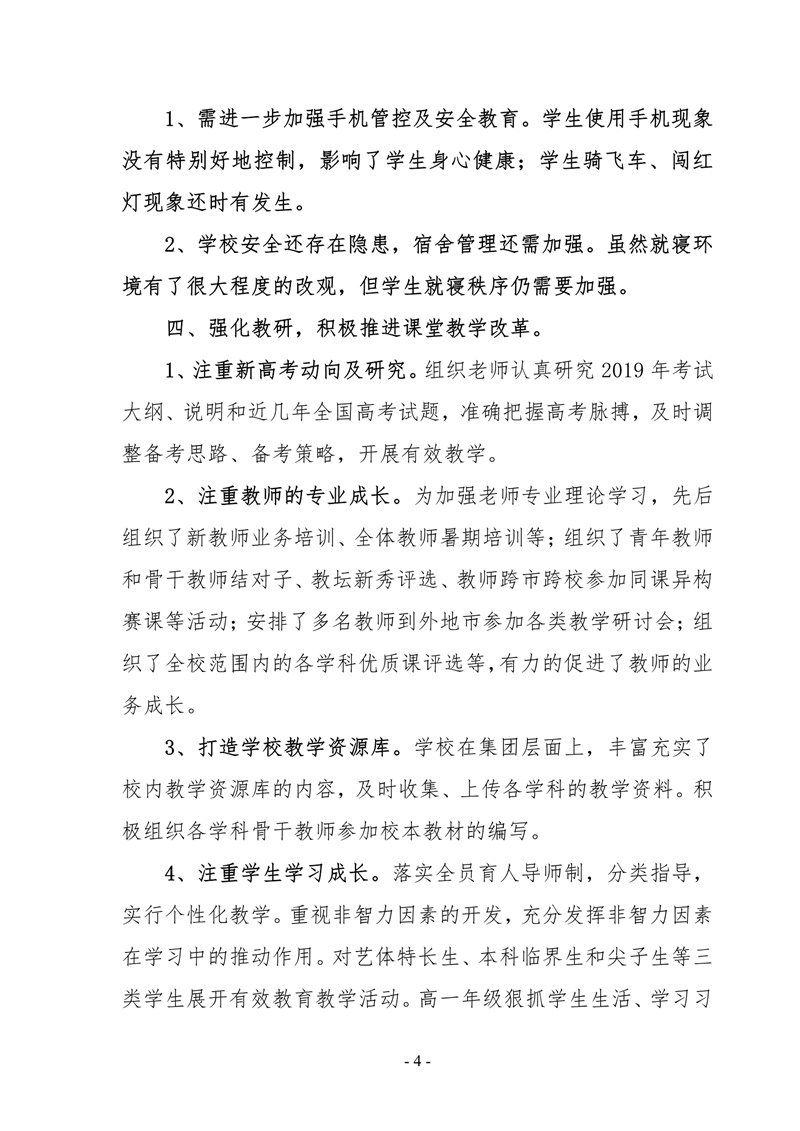 1、需进一步加强手机管控及安全教育。学生使用手机现象没有特别好地控制，影响了学生身心健康；学生骑飞车、闯红灯现象还时有发生。

2、学校安全还存在隐患，宿舍管理还需加强。虽然就寝环境有了很大程度的改观，但学生就寝秩序仍需要加强。

四、强化教研，积极推进课堂教学改革。

1、注重新高考动向及研究。组织老师认真研究 2019 年考试大纲、说明和近几年全国高考试题，准确把握高考脉搏，及时调整备考思路、备考策略，开展有效教学。

2、注重教师的专业成长。为加强老师专业理论学习，先后组织了新教师业务培训、全体教师暑期培训等；组织了青年教师和骨干教师结对子、教坛新秀评选、教师跨市跨校参加同课异构赛课等活动；安排了多名教师到外地市参加各类教学研讨会；组织了全校范围内的各学科优质课评选等，有力的促进了教师的业务成长。

3、打造学校教学资源库。学校在集团层面上，丰富充实了校内教学资源库的内容，及时收集、上传各学科的教学资料。积极组织各学科骨干教师参加校本教材的编写。

4、注重学生学习成长。落实全员育人导师制，分类指导，实行个性化教学。重视非智力因素的开发，充分发挥非智力因素在学习中的推动作用。对艺体特长生、本科临界生和尖子生等三类学生展开有效教育教学活动。高一年级狠抓学生生活、学习习

- 4 -